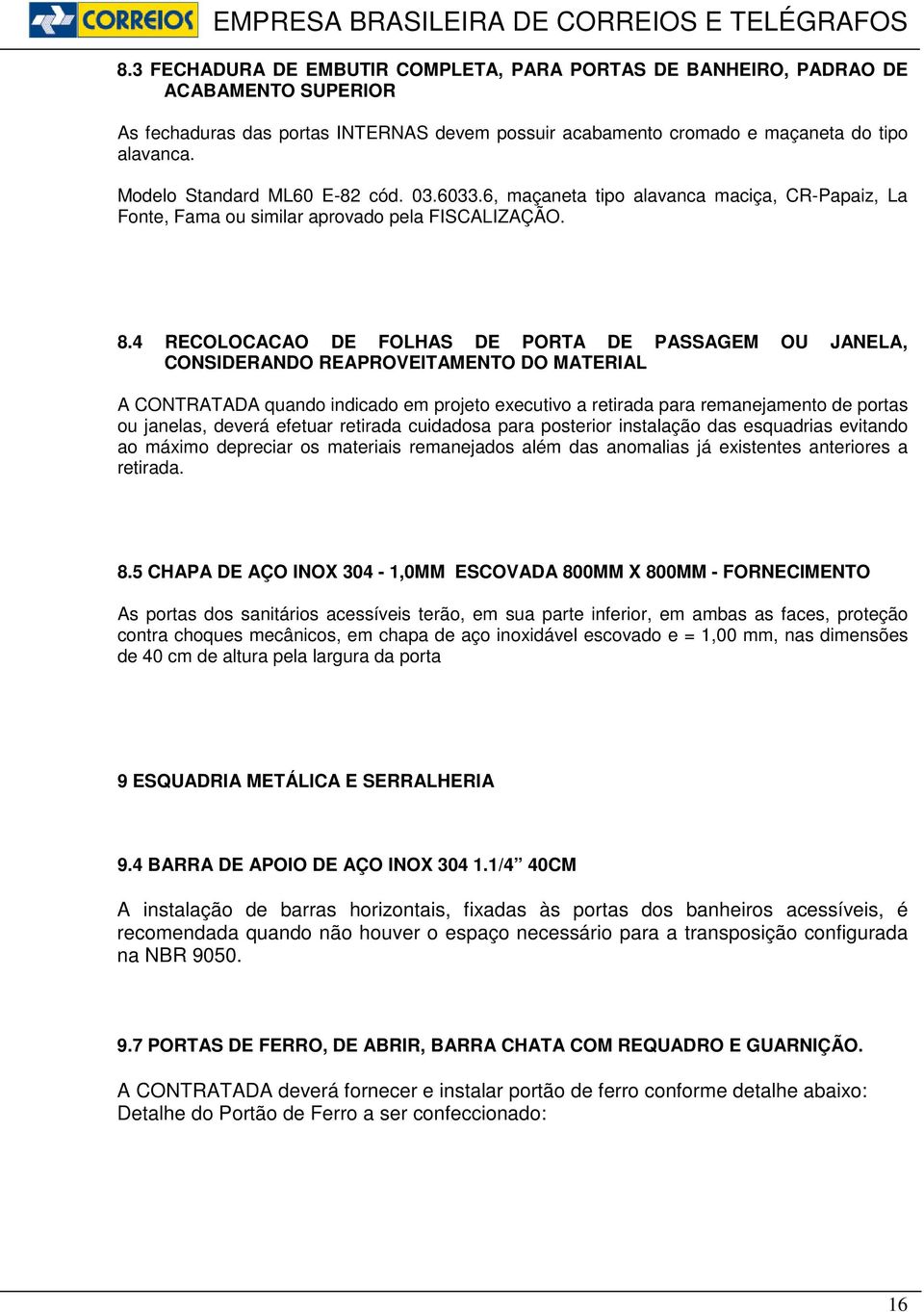 CORREIOS EMPRESA BRASILEIRA DE CORREIOS E TELÉGRAFOS

8.3 FECHADURA DE EMBUTIR COMPLETA, PARA PORTAS DE BANHEIRO, PADRAO DE ACABAMENTO SUPERIOR

As fechaduras das portas INTERNAS devem possuir acabamento cromado e maçaneta do tipo alavanca.

Modelo Standard ML60 E-82 cód. 03.6033.6, maçaneta tipo alavanca maciça, CR-Papaiz, La Fonte, Fama ou similar aprovado pela FISCALIZAÇÃO.

8.4 RECOLOCACAO DE FOLHAS DE PORTA DE PASSAGEM OU JANELA, CONSIDERANDO REAPROVEITAMENTO DO MATERIAL

A CONTRATADA quando indicado em projeto executivo a retirada para remanejamento de portas ou janelas, deverá efetuar retirada cuidadosa para posterior instalação das esquadrias evitando ao máximo depreciar os materiais remanejados além das anomalias já existentes anteriores a retirada.

8.5 CHAPA DE AÇO INOX 304 - 1,0MM ESCOVADA 800MM X 800MM - FORNECIMENTO

As portas dos sanitários acessíveis terão, em sua parte inferior, em ambas as faces, proteção contra choques mecânicos, em chapa de aço inoxidável escovado e = 1,00 mm, nas dimensões de 40 cm de altura pela largura da porta

9 ESQUADRIA METÁLICA E SERRALHERIA

9.4 BARRA DE APOIO DE AÇO INOX 304 1.1/4” 40CM

A instalação de barras horizontais, fixadas às portas dos banheiros acessíveis, é recomendada quando não houver o espaço necessário para a transposição configurada na NBR 9050.

9.7 PORTAS DE FERRO, DE ABRIR, BARRA CHATA COM REQUADRO E GUARNIÇÃO.

A CONTRATADA deverá fornecer e instalar portão de ferro conforme detalhe abaixo: Detalhe do Portão de Ferro a ser confeccionado:

16